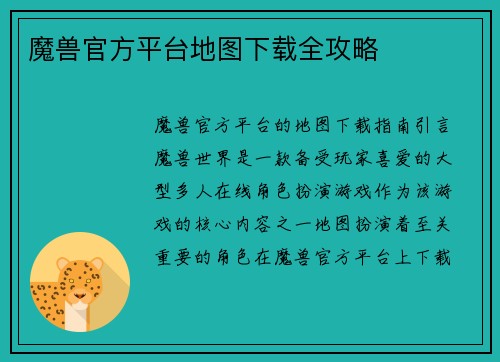 魔兽官方平台地图下载全攻略

魔兽官方平台的地图下载指南引言魔兽世界是一款备受玩家喜爱的大型多人在线角色扮演游戏作为该游戏的核心内容之一地图扮演着至关重要的角色在魔兽官方平台上下载